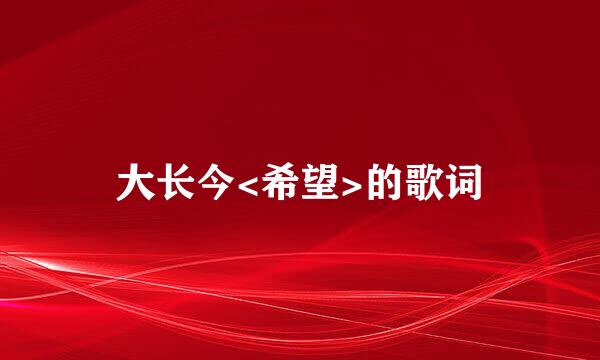 大长今<希望>的歌词